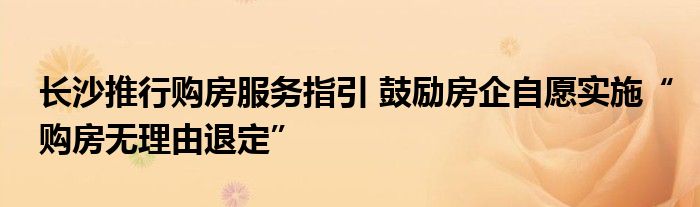 长沙推行购房服务指引 鼓励房企自愿实施“购房无理由退定”